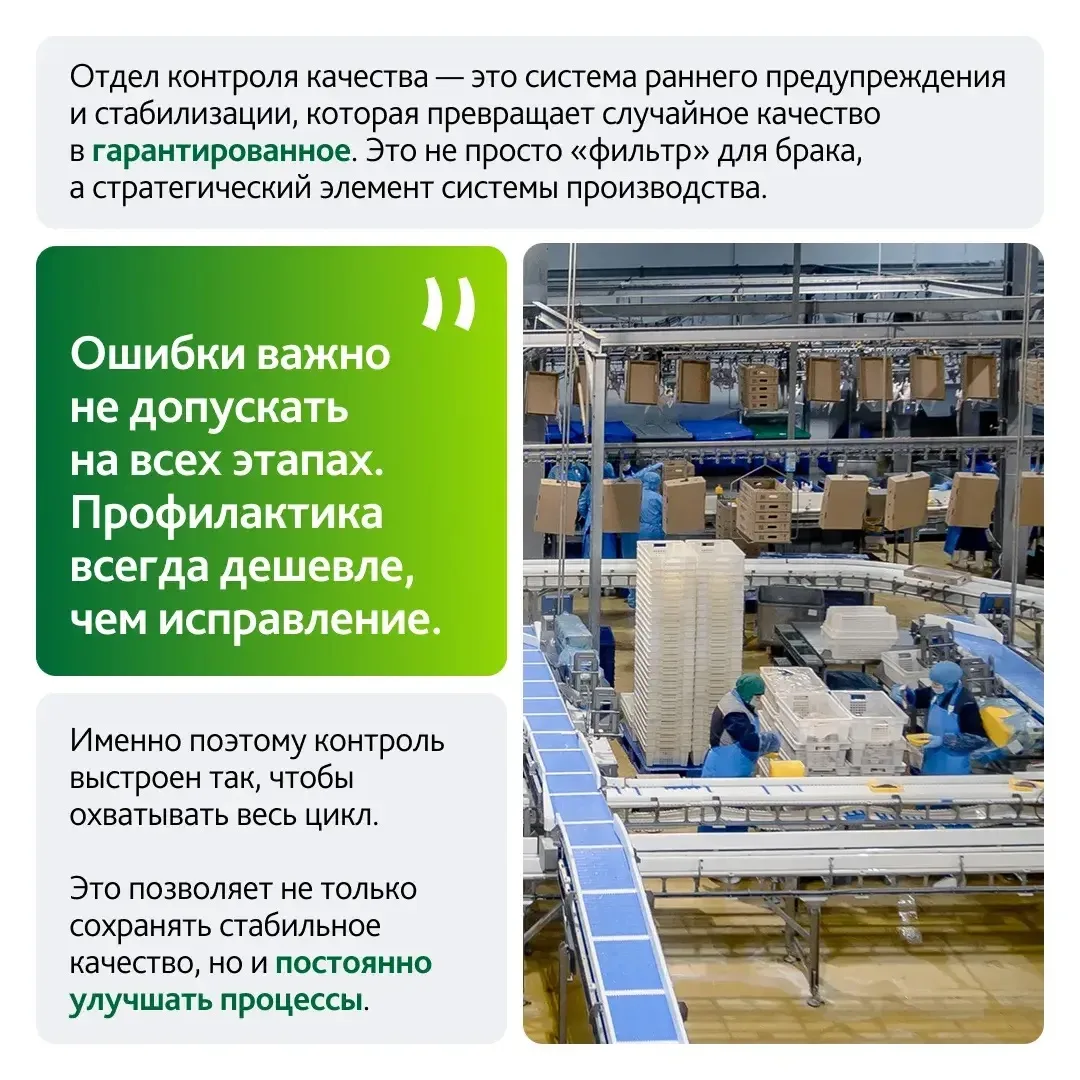 Отдел контроля качества — это система раннего предупреждения и стабилизации, которая превращает случайное качество в гарантированное. Это не просто «фильтр» для брака, а стратегический элемент системы производства.

Ошибки важно не допускать на всех этапах. Профилактика всегда дешевле, чем исправление.

Именно поэтому контроль выстроен так, чтобы охватывать весь цикл.

Это позволяет не только сохранять стабильное качество, но и постоянно улучшать процессы.